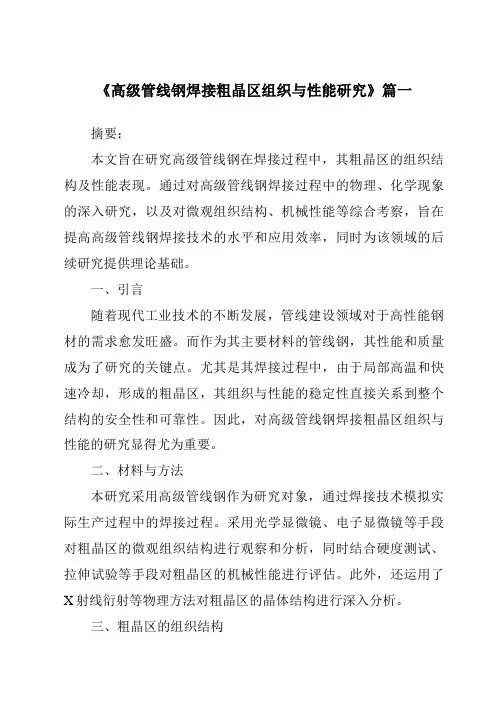 《高级管线钢焊接粗晶区组织与性能研究》篇一

摘要：

本文旨在研究高级管线钢在焊接过程中，其粗晶区的组织结构及性能表现。通过对高级管线钢焊接过程中的物理、化学现象的深入研究，以及对微观组织结构、机械性能等综合考察，旨在提高高级管线钢焊接技术的水平和应用效率，同时为该领域的后续研究提供理论基础。

一、引言

随着现代工业技术的不断发展，管线建设领域对于高性能钢材的需求愈发旺盛。而作为其主要材料的管线钢，其性能和质量成为了研究的关键点。尤其是其焊接过程中，由于局部高温和快速冷却，形成的粗晶区，其组织与性能的稳定性直接关系到整个结构的安全性和可靠性。因此，对高级管线钢焊接粗晶区组织与性能的研究显得尤为重要。

二、材料与方法

本研究采用高级管线钢作为研究对象，通过焊接技术模拟实际生产过程中的焊接过程。采用光学显微镜、电子显微镜等手段对粗晶区的微观组织结构进行观察和分析，同时结合硬度测试、拉伸试验等手段对粗晶区的机械性能进行评估。此外，还运用了X射线衍射等物理方法对粗晶区的晶体结构进行深入分析。

三、粗晶区的组织结构